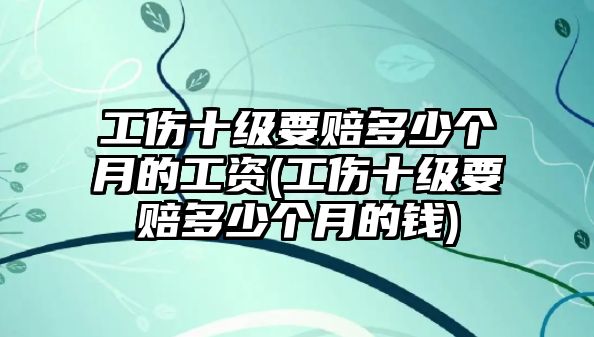 工伤十级要赔多少个月的工资(工伤十级要赔多少个月的钱)